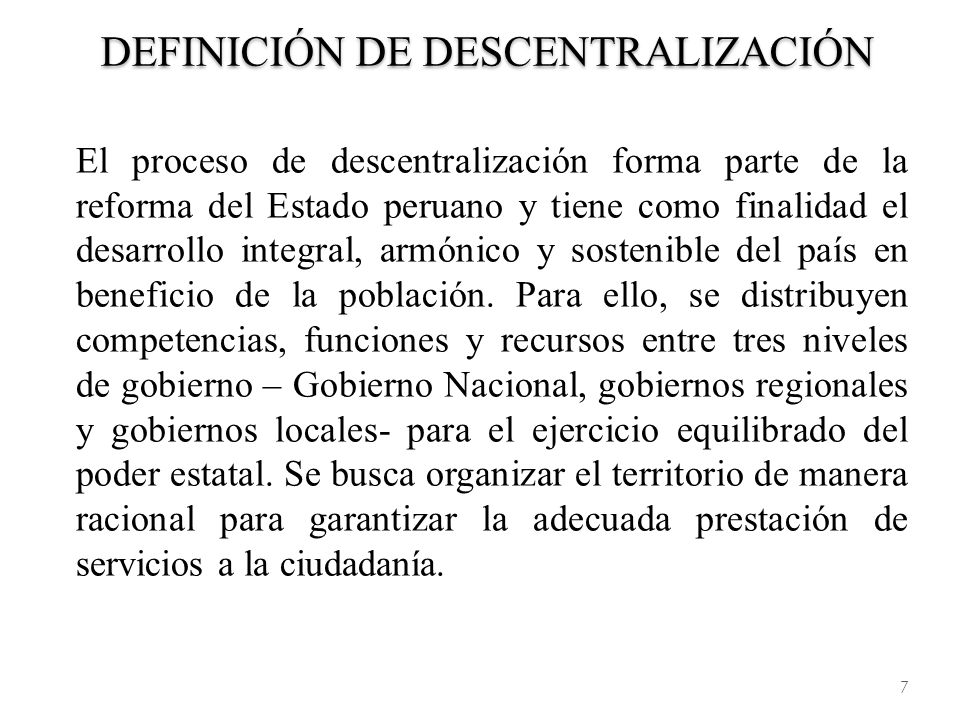 DEFINICIÓN DE DESCENTRALIZACIÓN

El proceso de descentralización forma parte de la reforma del Estado peruano y tiene como finalidad el desarrollo integral, armónico y sostenible del país en beneficio de la población. Para ello, se distribuyen competencias, funciones y recursos entre tres niveles de gobierno – Gobierno Nacional, gobiernos regionales y gobiernos locales- para el ejercicio equilibrado del poder estatal. Se busca organizar el territorio de manera racional para garantizar la adecuada prestación de servicios a la ciudadanía.

7